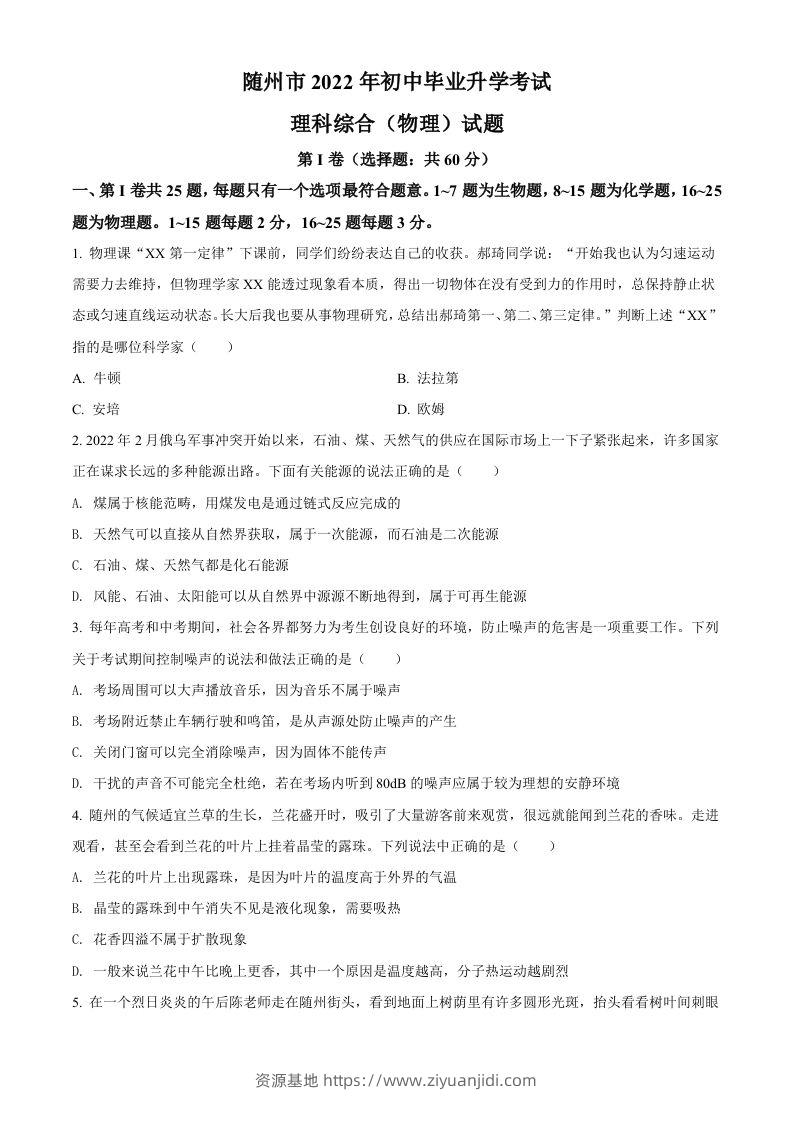 随州市 2022 年初中毕业升学考试

理科综合（物理）试题

第 I 卷（选择题：共 60 分）

一、第 I 卷共 25 题，每题只有一个选项最符合题意。1~7 题为生物题，8~15 题为化学题，16~25 题为物理题。1~15 题每题 2 分，16~25 题每题 3 分。

1. 物理课“XX 第一定律”下课前，同学们纷纷表达自己的收获。郝琦同学说：“开始我也认为匀速运动需要力去维持，但物理学家 XX 能透过现象看本质，得出一切物体在没有受到力的作用时，总保持静止状态或匀速直线运动状态。长大后我也要从事物理研究，总结出郝琦第一、第二、第三定律。”判断上述“XX”指的是哪位科学家（　　）

A. 牛顿

B. 法拉第

C. 安培

D. 欧姆

2. 2022 年 2 月俄乌军事冲突开始以来，石油、煤、天然气的供应在国际市场上一下子紧张起来，许多国家正在谋求长远的多种能源出路。下面有关能源的说法正确的是（　　）

A. 煤属于核能范畴，用煤发电是通过链式反应完成的

B. 天然气可以直接从自然界获取，属于一次能源，而石油是二次能源

C. 石油、煤、天然气都是化石能源

D. 风能、石油、太阳能可以从自然界中源源不断地得到，属于可再生能源

3. 每年高考和中考期间，社会各界都努力为考生创设良好的环境，防止噪声的危害是一项重要工作。下列关于考试期间控制噪声的说法和做法正确的是（　　）

A. 考场周围可以大声播放音乐，因为音乐不属于噪声

B. 考场附近禁止车辆行驶和鸣笛，是从声源处防止噪声的产生

C. 关闭门窗可以完全消除噪声，因为固体不能传声

D. 干扰的声音不可能完全杜绝，若在考场内听到 80dB 的噪声应属于较为理想的安静环境

4. 随州的气候适宜兰草的生长，兰花盛开时，吸引了大量游客前来观赏，很远就能闻到兰花的香味。走进观看，甚至会看到兰花的叶片上挂着晶莹的露珠。下列说法中正确的是（　　）

A. 兰花的叶片上出现露珠，是因为叶片的温度高于外界的气温

B. 晶莹的露珠到中午消失不见是液化现象，需要吸热

C. 花香四溢不属于扩散现象

D. 一般来说兰花中午比晚上更香，其中一个原因是温度越高，分子热运动越剧烈

5. 在一个烈日炎炎的午后陈老师走在随州街头，看到地面上树荫里有许多圆形光斑，抬头看看树叶间刺眼

资源基地 https://www.ziyuanjidi.com